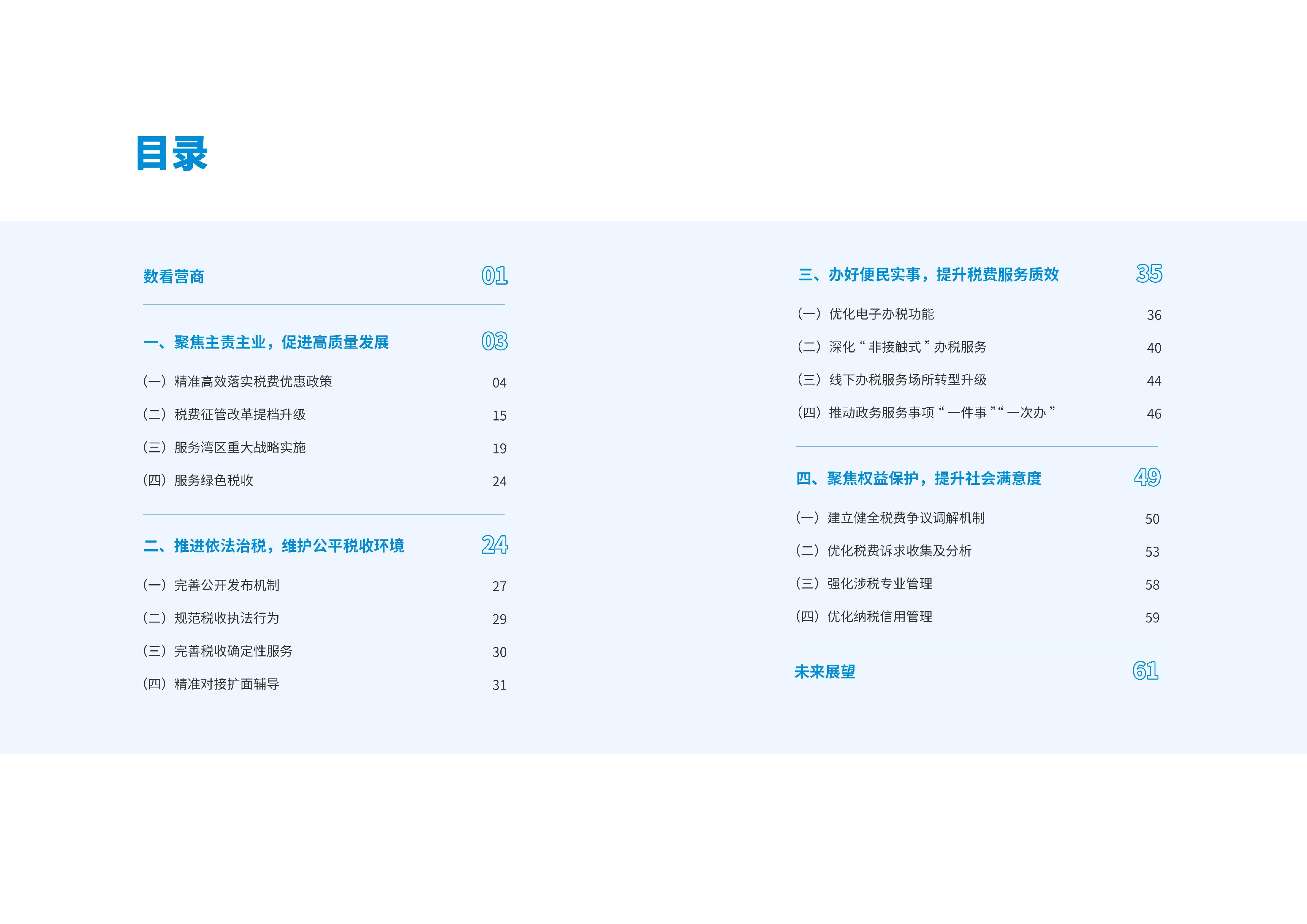 目录

数看营商 01

一、聚焦主责主业，促进高质量发展 03

（一）精准高效落实税费优惠政策 04

（二）税费征管改革提档升级 15

（三）服务湾区重大战略实施 19

（四）服务绿色税收 24

二、推进依法治税，维护公平税收环境 24

（一）完善公开发布机制 27

（二）规范税收执法行为 29

（三）完善税收确定性服务 30

（四）精准对接扩面辅导 31

三、办好便民实事，提升税费服务质效 35

（一）优化电子办税功能 36

（二）深化“非接触式”办税服务 40

（三）线下办税服务场所转型升级 44

（四）推动政务服务事项“一件事”“一次办” 46

四、聚焦权益保护，提升社会满意度 49

（一）建立健全税费争议调解机制 50

（二）优化税费诉求收集及分析 53

（三）强化涉税专业管理 58

（四）优化纳税信用管理 59

未来展望 61